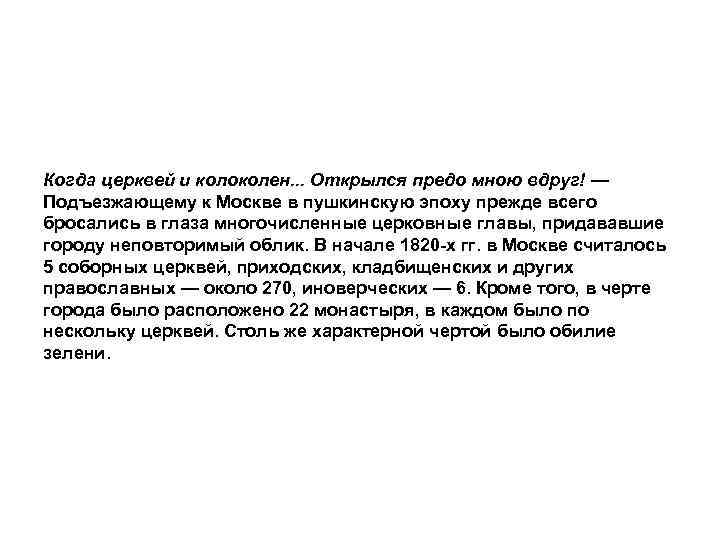 Когда церквей и колоколен... Открылся предо мною вдруг! — Подъезжающему к Москве в пушкинскую эпоху прежде всего бросались в глаза многочисленные церковные главы, придававшие городу неповторимый облик. В начале 1820-х гг. в Москве считалось 5 соборных церквей, приходских, кладбищенских и других православных — около 270, иноверческих — 6. Кроме того, в черте города было расположено 22 монастыря, в каждом было по нескольку церквей. Столь же характерной чертой было обилие зелени.